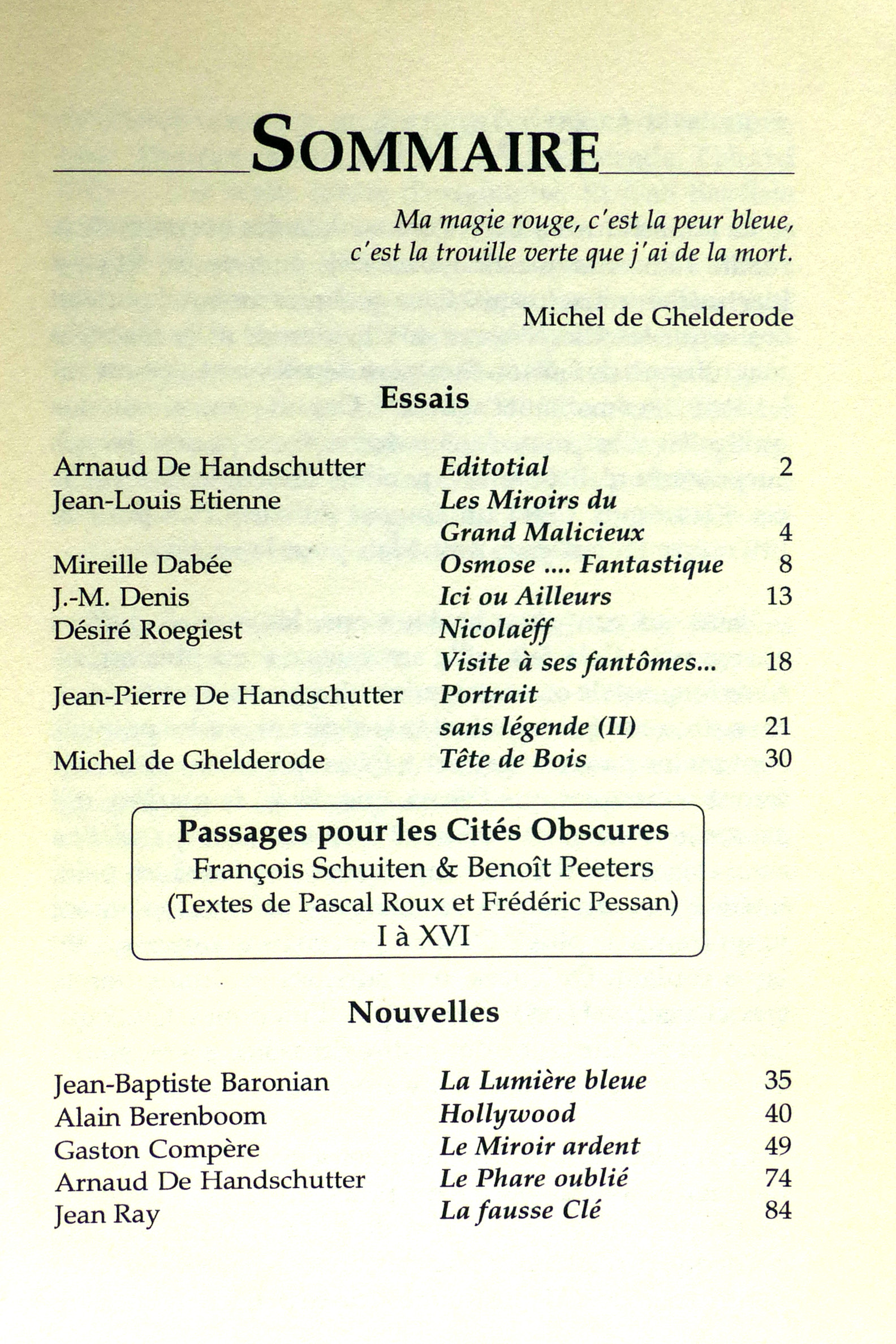 SOMMAIRE

Ma magie rouge, c'est la peur bleue, c'est la trouille verte que j'ai de la mort.

Michel de Ghelderode

Essais

| | | |
|---|---|---|
| Arnaud De Handschutter | Editotial | 2 |
| Jean-Louis Etienne | Les Miroirs du Grand Malicieux | 4 |
| Mireille Dabée | Osmose .... Fantastique | 8 |
| J.-M. Denis | Ici ou Ailleurs | 13 |
| Désiré Roegiest | Nicolaëff Visite à ses fantômes... | 18 |
| Jean-Pierre De Handschutter | Portrait sans légende (II) | 21 |
| Michel de Ghelderode | Tête de Bois | 30 |

Passages pour les Cités Obscures
François Schuiten & Benoît Peeters
(Textes de Pascal Roux et Frédéric Pessan)
I à XVI

Nouvelles

| | | |
|---|---|---|
| Jean-Baptiste Baronian | La Lumière bleue | 35 |
| Alain Berenboom | Hollywood | 40 |
| Gaston Compère | Le Miroir ardent | 49 |
| Arnaud De Handschutter | Le Phare oublié | 74 |
| Jean Ray | La fausse Clé | 84 |